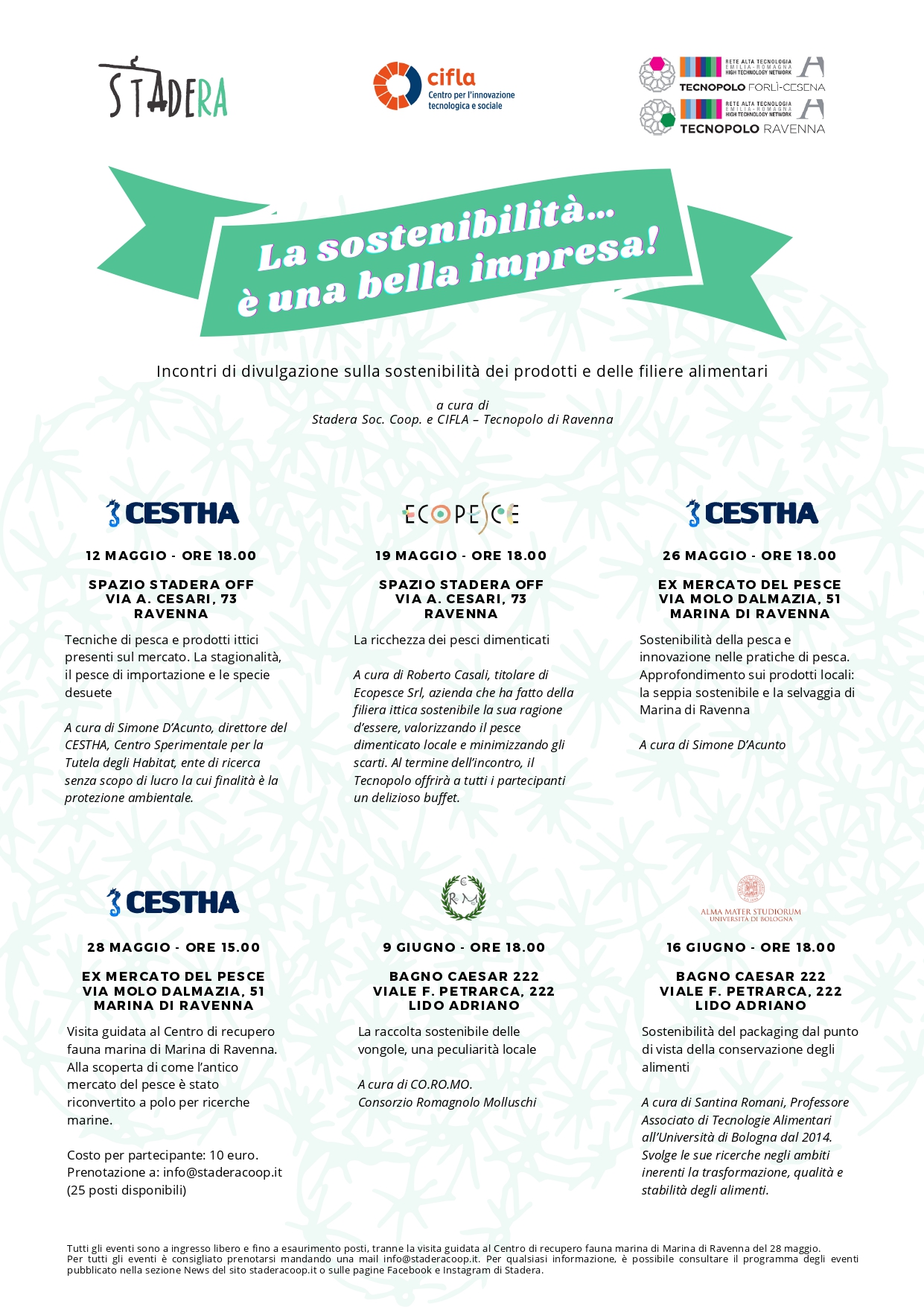 STADERA

cifla
Centro per l'innovazione tecnologica e sociale

RETE ALTA TECNOLOGIA EMILIA-ROMAGNA HIGH TECHNOLOGY NETWORK
TECNOPOLO FORLÌ-CESENA
RETE ALTA TECNOLOGIA EMILIA-ROMAGNA HIGH TECHNOLOGY NETWORK
TECNOPOLO RAVENNA

La sostenibilità... è una bella impresa!

Incontri di divulgazione sulla sostenibilità dei prodotti e delle filiere alimentari

a cura di
Stadera Soc. Coop. e CIFLA – Tecnopolo di Ravenna

CESTHA

12 MAGGIO - ORE 18.00

SPAZIO STADERA OFF
VIA A. CESARI, 73
RAVENNA

Tecniche di pesca e prodotti ittici presenti sul mercato. La stagionalità, il pesce di importazione e le specie desuete

A cura di Simone D'Acunto, direttore del CESTHA, Centro Sperimentale per la Tutela degli Habitat, ente di ricerca senza scopo di lucro la cui finalità è la protezione ambientale.

ECOPESCE

19 MAGGIO - ORE 18.00

SPAZIO STADERA OFF
VIA A. CESARI, 73
RAVENNA

La ricchezza dei pesci dimenticati

A cura di Roberto Casali, titolare di Ecopesce Srl, azienda che ha fatto della filiera ittica sostenibile la sua ragione d'essere, valorizzando il pesce dimenticato locale e minimizzando gli scarti. Al termine dell'incontro, il Tecnopolo offrirà a tutti i partecipanti un delizioso buffet.

CESTHA

26 MAGGIO - ORE 18.00

EX MERCATO DEL PESCE
VIA MOLO DALMAZIA, 51
MARINA DI RAVENNA

Sostenibilità della pesca e innovazione nelle pratiche di pesca. Approfondimento sui prodotti locali: la seppia sostenibile e la selvaggia di Marina di Ravenna

A cura di Simone D'Acunto

CESTHA

28 MAGGIO - ORE 15.00

EX MERCATO DEL PESCE
VIA MOLO DALMAZIA, 51
MARINA DI RAVENNA

Visita guidata al Centro di recupero fauna marina di Marina di Ravenna. Alla scoperta di come l'antico mercato del pesce è stato riconvertito a polo per ricerche marine.

Costo per partecipante: 10 euro.
Prenotazione a: info@staderacoop.it
(25 posti disponibili)

C
R M

9 GIUGNO - ORE 18.00

BAGNO CAESAR 222
VIALE F. PETRARCA, 222
LIDO ADRIANO

La raccolta sostenibile delle vongole, una peculiarità locale

A cura di CO.RO.MO.
Consorzio Romagnolo Molluschi

ALMA MATER STUDIORUM
UNIVERSITÀ DI BOLOGNA

16 GIUGNO - ORE 18.00

BAGNO CAESAR 222
VIALE F. PETRARCA, 222
LIDO ADRIANO

Sostenibilità del packaging dal punto di vista della conservazione degli alimenti

A cura di Santina Romani, Professore Associato di Tecnologie Alimentari all'Università di Bologna dal 2014. Svolge le sue ricerche negli ambiti inerenti la trasformazione, qualità e stabilità degli alimenti.

Tutti gli eventi sono a ingresso libero e fino a esaurimento posti, tranne la visita guidata al Centro di recupero fauna marina di Marina di Ravenna del 28 maggio.
Per tutti gli eventi è consigliato prenotarsi mandando una mail info@staderacoop.it. Per qualsiasi informazione, è possibile consultare il programma degli eventi pubblicato nella sezione News del sito staderacoop.it o sulle pagine Facebook e Instagram di Stadera.